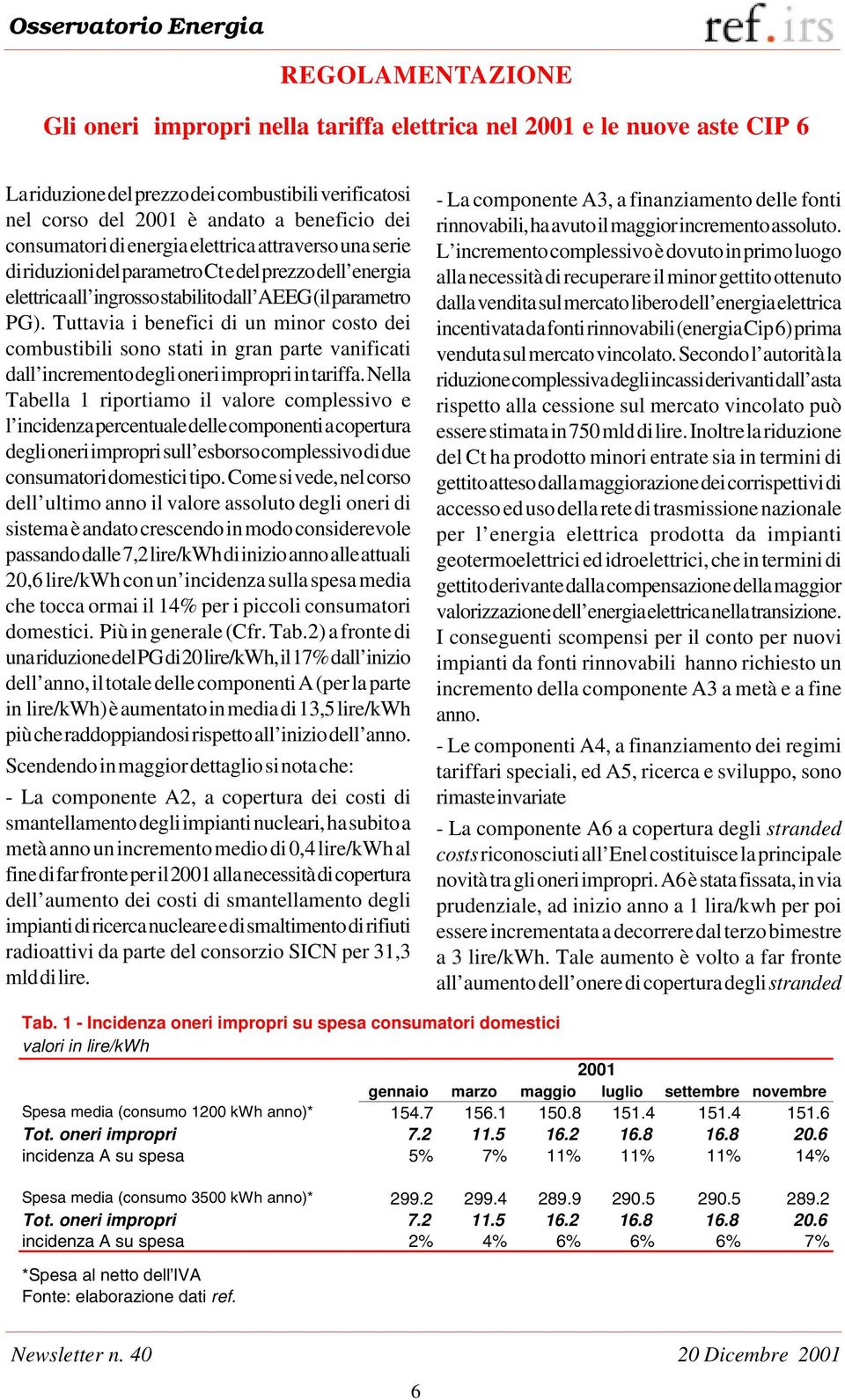 Osservatorio Energia

ref.irs

REGOLAMENTAZIONE

Gli oneri impropri nella tariffa elettrica nel 2001 e le nuove aste CIP 6

La riduzione del prezzo dei combustibili verificatosi nel corso del 2001 è andato a beneficio dei consumatori di energia elettrica attraverso una serie di riduzioni del parametro Ct e del prezzo dell'energia elettrica all'ingrosso stabilito dall'AEEG (il parametro PG). Tuttavia i benefici di un minor costo dei combustibili sono stati in gran parte vanificati dall'incremento degli oneri impropri in tariffa. Nella Tabella 1 riportiamo il valore complessivo e l'incidenza percentuale delle componenti a copertura degli oneri impropri sull'esborso complessivo di due consumatori domestici tipo. Come si vede, nel corso dell'ultimo anno il valore assoluto degli oneri di sistema è andato crescendo in modo considerevole passando dalle 7,2 lire/kWh di inizio anno alle attuali 20,6 lire/kWh con un'incidenza sulla spesa media che tocca ormai il 14% per i piccoli consumatori domestici. Più in generale (Cfr. Tab.2) a fronte di una riduzione del PG di 20 lire/kWh, il 17% dall'inizio dell'anno, il totale delle componenti A (per la parte in lire/kWh) è aumentato in media di 13,5 lire/kWh più che raddoppiandosi rispetto all'inizio dell'anno.

Scendendo in maggior dettaglio si nota che:

- La componente A2, a copertura dei costi di smantellamento degli impianti nucleari, ha subito a metà anno un incremento medio di 0,4 lire/kWh al fine di far fronte per il 2001 alla necessità di copertura dell'aumento dei costi di smantellamento degli impianti di ricerca nucleare e di smaltimento di rifiuti radioattivi da parte del consorzio SICN per 31,3 mld di lire.

- La componente A3, a finanziamento delle fonti rinnovabili, ha avuto il maggior incremento assoluto. L'incremento complessivo è dovuto in primo luogo alla necessità di recuperare il minor gettito ottenuto dalla vendita sul mercato libero dell'energia elettrica incentivata da fonti rinnovabili (energia Cip 6) prima venduta sul mercato vincolato. Secondo l'autorità la riduzione complessiva degli incassi derivanti dall'asta rispetto alla cessione sul mercato vincolato può essere stimata in 750 mld di lire. Inoltre la riduzione del Ct ha prodotto minori entrate sia in termini di gettito atteso dalla maggiorazione dei corrispettivi di accesso ed uso della rete di trasmissione nazionale per l'energia elettrica prodotta da impianti geotermoelettrici ed idroelettrici, che in termini di gettito derivante dalla compensazione della maggior valorizzazione dell'energia elettrica nella transizione. I conseguenti scompensi per il conto per nuovi impianti da fonti rinnovabili hanno richiesto un incremento della componente A3 a metà e a fine anno.

- Le componenti A4, a finanziamento dei regimi tariffari speciali, ed A5, ricerca e sviluppo, sono rimaste invariate

- La componente A6 a copertura degli stranded costs riconosciuti all'Enel costituisce la principale novità tra gli oneri impropri. A6 è stata fissata, in via prudenziale, ad inizio anno a 1 lira/kwh per poi essere incrementata a decorrere dal terzo bimestre a 3 lire/kWh. Tale aumento è volto a far fronte all'aumento dell'onere di copertura degli stranded

Tab. 1 - Incidenza oneri impropri su spesa consumatori domestici
valori in lire/kWh

| | 2001 | | | | | |
|---|---|---|---|---|---|---|
| | gennaio | marzo | maggio | luglio | settembre | novembre |
| Spesa media (consumo 1200 kWh anno)* | 154.7 | 156.1 | 150.8 | 151.4 | 151.4 | 151.6 |
| Tot. oneri impropri | 7.2 | 11.5 | 16.2 | 16.8 | 16.8 | 20.6 |
| incidenza A su spesa | 5% | 7% | 11% | 11% | 11% | 14% |
| Spesa media (consumo 3500 kWh anno)* | 299.2 | 299.4 | 289.9 | 290.5 | 290.5 | 289.2 |
| Tot. oneri impropri | 7.2 | 11.5 | 16.2 | 16.8 | 16.8 | 20.6 |
| incidenza A su spesa | 2% | 4% | 6% | 6% | 6% | 7% |

*Spesa al netto dell'IVA
Fonte: elaborazione dati ref.

Newsletter n. 40

20 Dicembre 2001

6